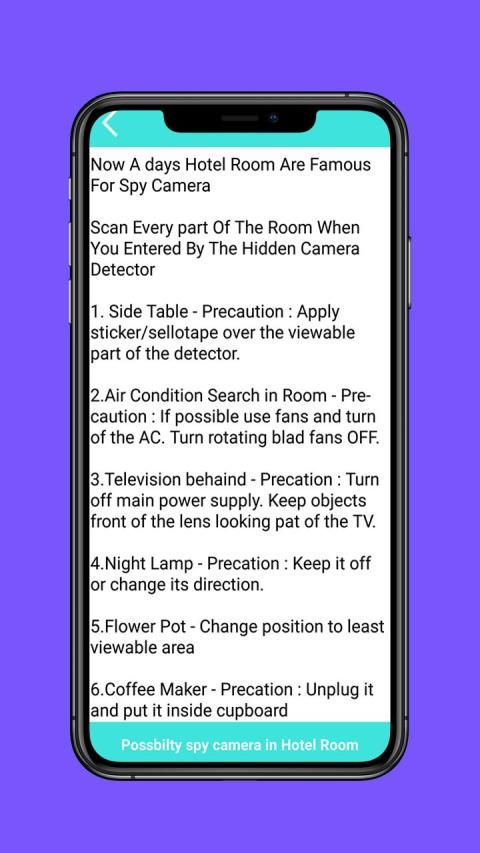 Now A days Hotel Room Are Famous For Spy Camera

Scan Every part Of The Room When You Entered By The Hidden Camera Detector

1. Side Table - Precaution : Apply sticker/sellotape over the viewable part of the detector.

2.Air Condition Search in Room - Precaution : If possible use fans and turn of the AC. Turn rotating blad fans OFF.

3.Television behaind - Precation : Turn off main power supply. Keep objects front of the lens looking pat of the TV.

4.Night Lamp - Precation : Keep it off or change its direction.

5.Flower Pot - Change position to least viewable area

6.Coffee Maker - Precation : Unplug it and put it inside cupboard

Possbilty spy camera in Hotel Room